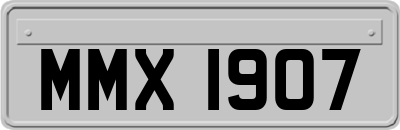 MMX 1907